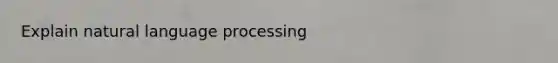 Explain natural language processing